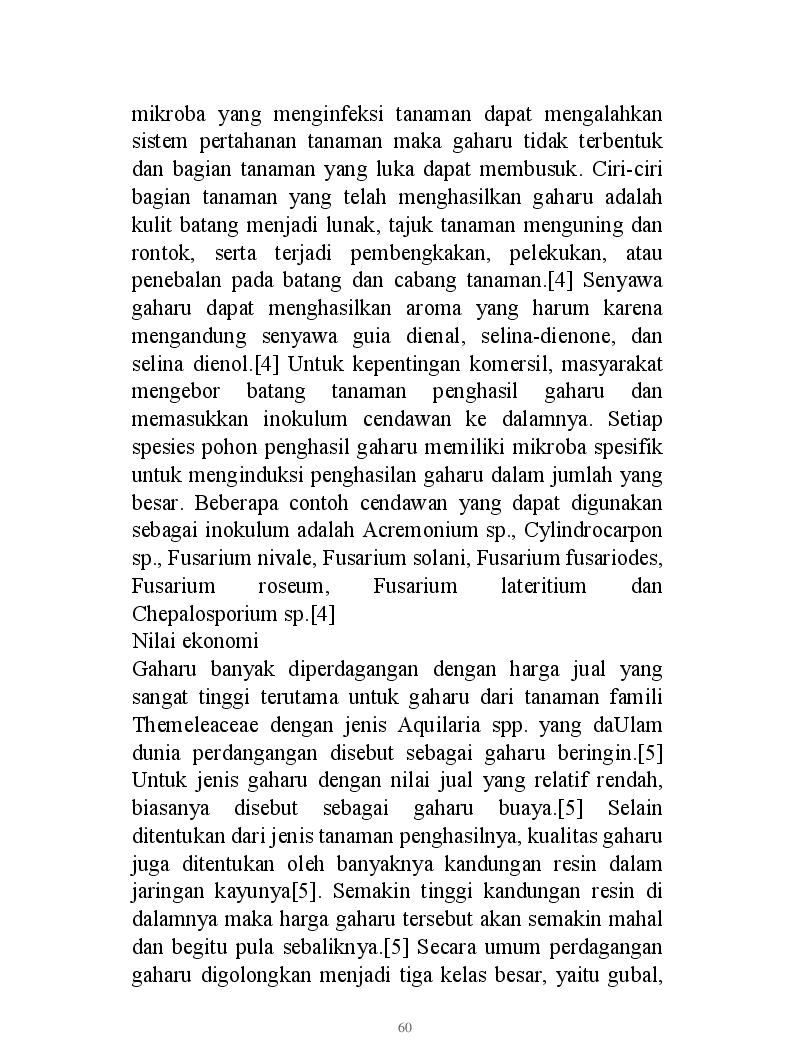 mikroba yang menginfeksi tanaman dapat mengalahkan sistem pertahanan tanaman maka gaharu tidak terbentuk dan bagian tanaman yang luka dapat membusuk. Ciri-ciri bagian tanaman yang telah menghasilkan gaharu adalah kulit batang menjadi lunak, tajuk tanaman menguning dan rontok, serta terjadi pembengkakan, pelekukan, atau penebalan pada batang dan cabang tanaman.[4] Senyawa gaharu dapat menghasilkan aroma yang harum karena mengandung senyawa guia dienal, selina-dienone, dan selina dienol.[4] Untuk kepentingan komersil, masyarakat mengebor batang tanaman penghasil gaharu dan memasukkan inokulum cendawan ke dalamnya. Setiap spesies pohon penghasil gaharu memiliki mikroba spesifik untuk menginduksi penghasilan gaharu dalam jumlah yang besar. Beberapa contoh cendawan yang dapat digunakan sebagai inokulum adalah Acremonium sp., Cylindrocarpon sp., Fusarium nivale, Fusarium solani, Fusarium fusariodes, Fusarium roseum, Fusarium lateritium dan Chepalosporium sp.[4]
Nilai ekonomi
Gaharu banyak diperdagangan dengan harga jual yang sangat tinggi terutama untuk gaharu dari tanaman famili Themeleaceae dengan jenis Aquilaria spp. yang daUlam dunia perdangangan disebut sebagai gaharu beringin.[5] Untuk jenis gaharu dengan nilai jual yang relatif rendah, biasanya disebut sebagai gaharu buaya.[5] Selain ditentukan dari jenis tanaman penghasilnya, kualitas gaharu juga ditentukan oleh banyaknya kandungan resin dalam jaringan kayunya[5]. Semakin tinggi kandungan resin di dalamnya maka harga gaharu tersebut akan semakin mahal dan begitu pula sebaliknya.[5] Secara umum perdagangan gaharu digolongkan menjadi tiga kelas besar, yaitu gubal,

60